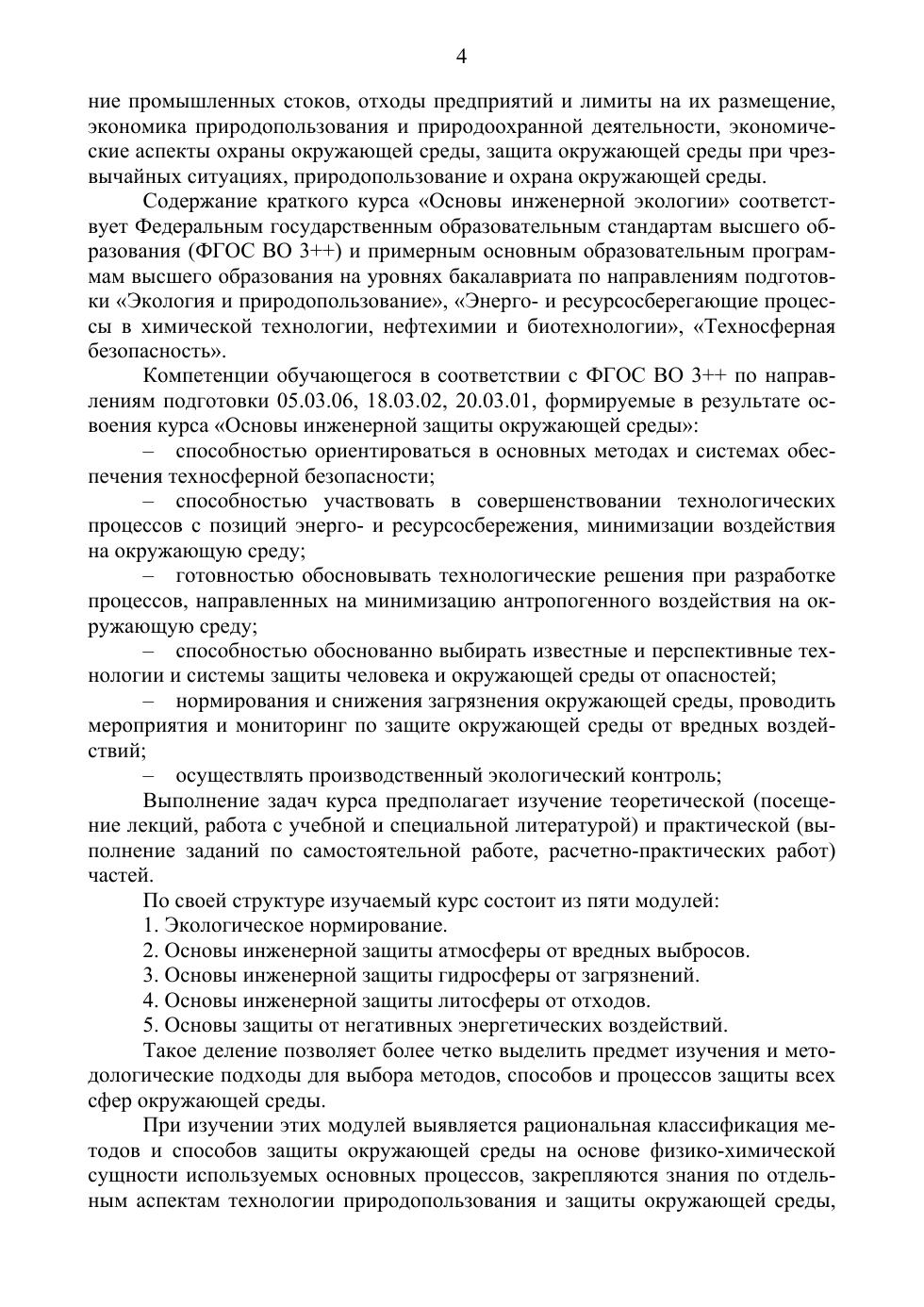 4

ние промышленных стоков, отходы предприятий и лимиты на их размещение, экономика природопользования и природоохранной деятельности, экономические аспекты охраны окружающей среды, защита окружающей среды при чрезвычайных ситуациях, природопользование и охрана окружающей среды.

Содержание краткого курса «Основы инженерной экологии» соответствует Федеральным государственным образовательным стандартам высшего образования (ФГОС ВО 3++) и примерным основным образовательным программам высшего образования на уровнях бакалавриата по направлениям подготовки «Экология и природопользование», «Энерго- и ресурсосберегающие процессы в химической технологии, нефтехимии и биотехнологии», «Техносферная безопасность».

Компетенции обучающегося в соответствии с ФГОС ВО 3++ по направлениям подготовки 05.03.06, 18.03.02, 20.03.01, формируемые в результате освоения курса «Основы инженерной защиты окружающей среды»:

– способностью ориентироваться в основных методах и системах обеспечения техносферной безопасности;

– способностью участвовать в совершенствовании технологических процессов с позиций энерго- и ресурсосбережения, минимизации воздействия на окружающую среду;

– готовностью обосновывать технологические решения при разработке процессов, направленных на минимизацию антропогенного воздействия на окружающую среду;

– способностью обоснованно выбирать известные и перспективные технологии и системы защиты человека и окружающей среды от опасностей;

– нормирования и снижения загрязнения окружающей среды, проводить мероприятия и мониторинг по защите окружающей среды от вредных воздействий;

– осуществлять производственный экологический контроль;

Выполнение задач курса предполагает изучение теоретической (посещение лекций, работа с учебной и специальной литературой) и практической (выполнение заданий по самостоятельной работе, расчетно-практических работ) частей.

По своей структуре изучаемый курс состоит из пяти модулей:

1. Экологическое нормирование.

2. Основы инженерной защиты атмосферы от вредных выбросов.

3. Основы инженерной защиты гидросферы от загрязнений.

4. Основы инженерной защиты литосферы от отходов.

5. Основы защиты от негативных энергетических воздействий.

Такое деление позволяет более четко выделить предмет изучения и методологические подходы для выбора методов, способов и процессов защиты всех сфер окружающей среды.

При изучении этих модулей выявляется рациональная классификация методов и способов защиты окружающей среды на основе физико-химической сущности используемых основных процессов, закрепляются знания по отдельным аспектам технологии природопользования и защиты окружающей среды,